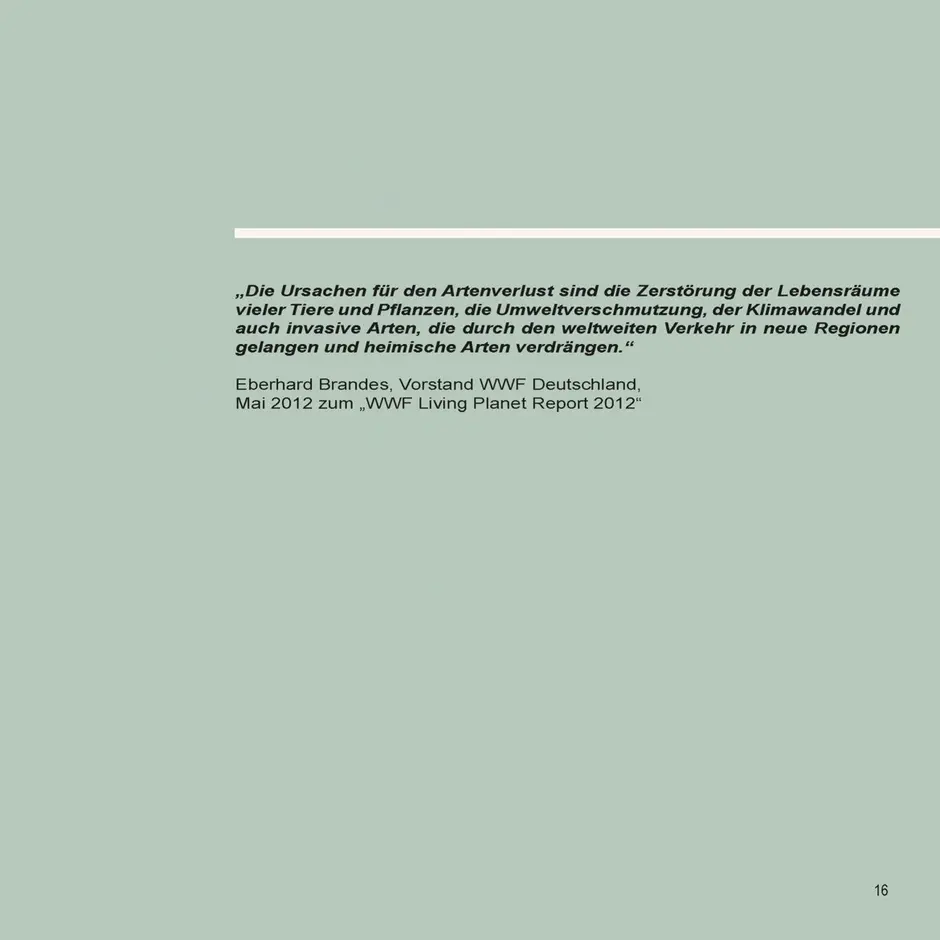 „Die Ursachen für den Artenverlust sind die Zerstörung der Lebensräume vieler Tiere und Pflanzen, die Umweltverschmutzung, der Klimawandel und auch invasive Arten, die durch den weltweiten Verkehr in neue Regionen gelangen und heimische Arten verdrängen.“

Eberhard Brandes, Vorstand WWF Deutschland,
Mai 2012 zum „WWF Living Planet Report 2012“

16